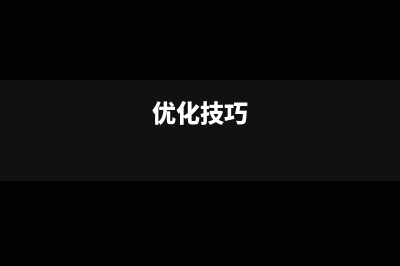 优化技巧